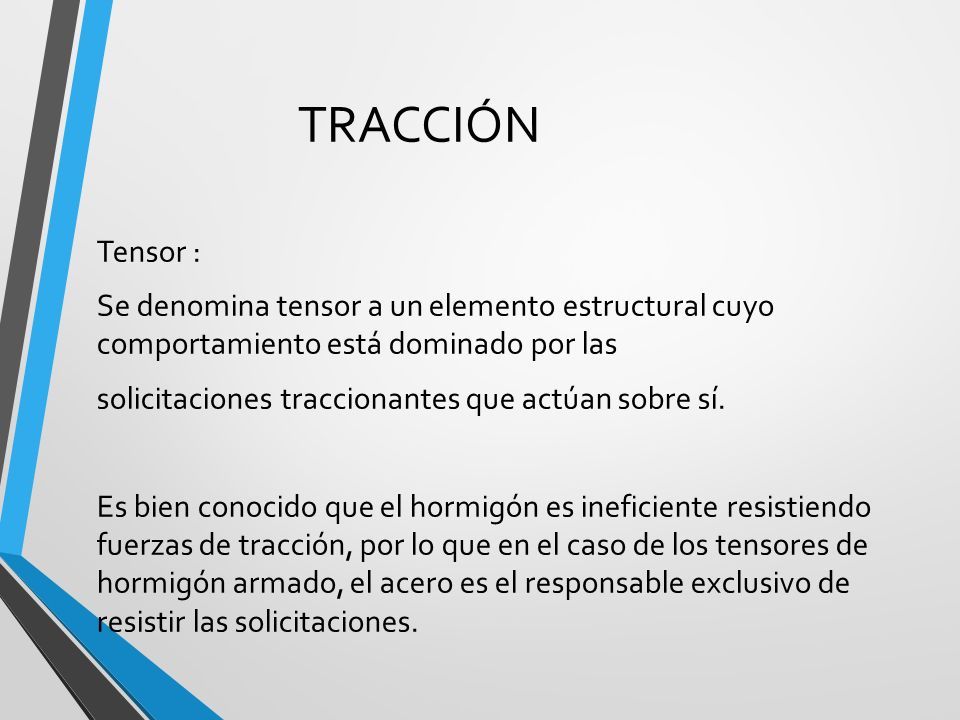 TRACCIÓN

Tensor :

Se denomina tensor a un elemento estructural cuyo comportamiento está dominado por las

solicitaciones traccionantes que actúan sobre sí.

Es bien conocido que el hormigón es ineficiente resistiendo fuerzas de tracción, por lo que en el caso de los tensores de hormigón armado, el acero es el responsable exclusivo de resistir las solicitaciones.